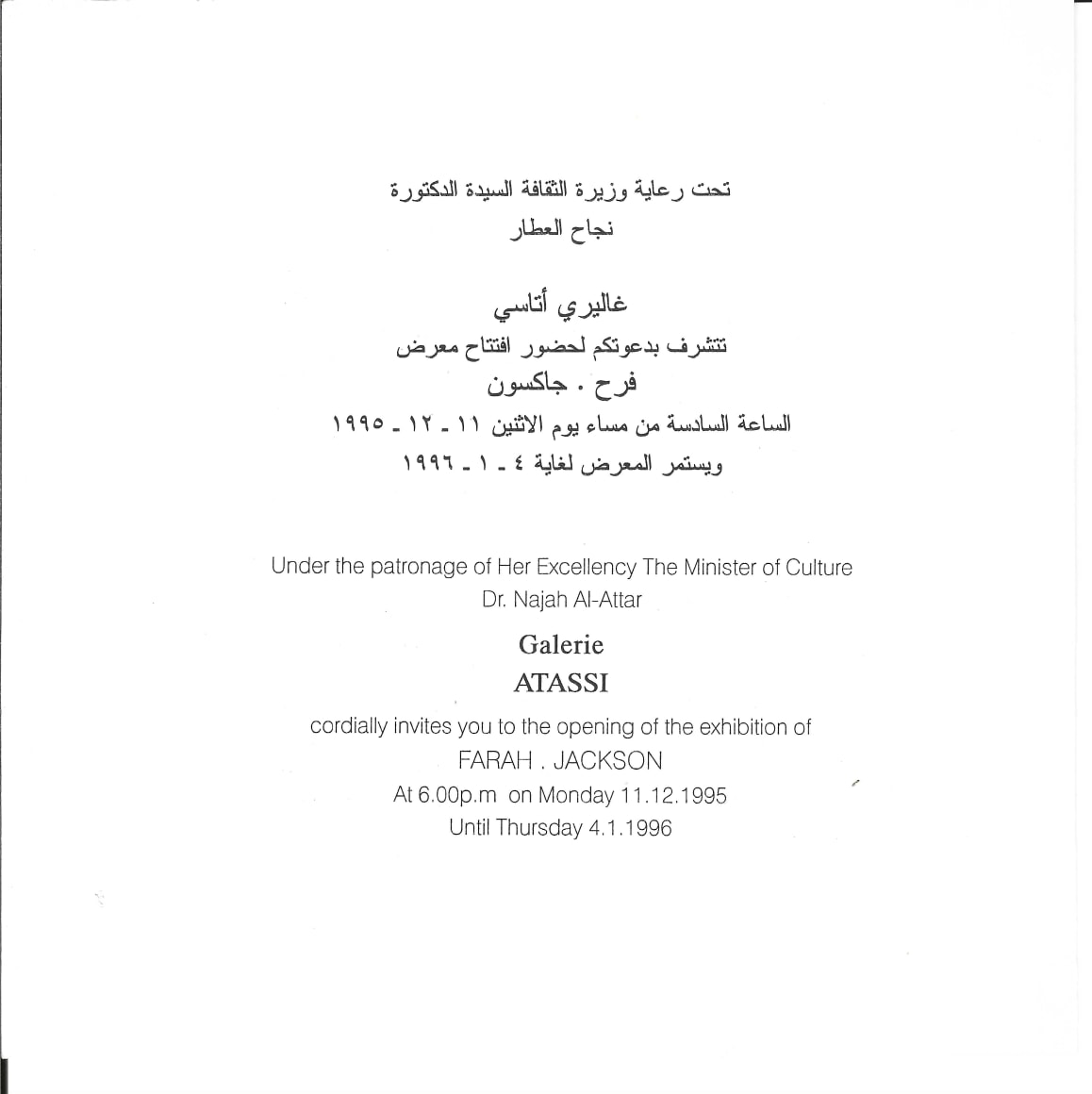 تحت رعاية وزيرة الثقافة السيدة الدكتورة
نجاح العطار

غاليري أتاسي
تتشرف بدعوتكم لحضور افتتاح معرض
فرح . جاكسون
الساعة السادسة من مساء يوم الاثنين ١١ ـ ١٢ ـ ١٩٩٥
ويستمر المعرض لغاية ٤ ـ ١ ـ ١٩٩٦

Under the patronage of Her Excellency The Minister of Culture
Dr. Najah Al-Attar

Galerie
ATASSI

cordially invites you to the opening of the exhibition of
FARAH . JACKSON
At 6.00p.m on Monday 11.12.1995
Until Thursday 4.1.1996